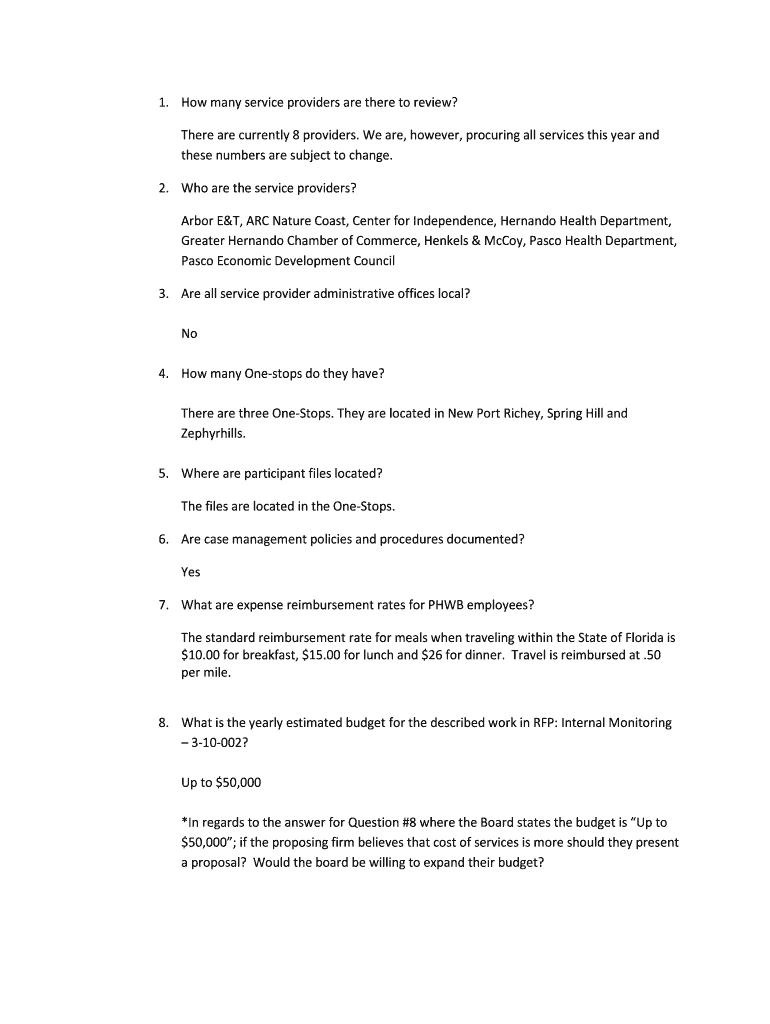 1. How many service providers are there to review?

There are currently 8 providers. We are, however, procuring all services this year and these numbers are subject to change.

2. Who are the service providers?

Arbor E&T, ARC Nature Coast, Center for Independence, Hernando Health Department, Greater Hernando Chamber of Commerce, Henkels & McCoy, Pasco Health Department, Pasco Economic Development Council

3. Are all service provider administrative offices local?

No

4. How many One-stops do they have?

There are three One-Stops. They are located in New Port Richey, Spring Hill and Zephyrhills.

5. Where are participant files located?

The files are located in the One-Stops.

6. Are case management policies and procedures documented?

Yes

7. What are expense reimbursement rates for PHWB employees?

The standard reimbursement rate for meals when traveling within the State of Florida is \$10.00 for breakfast, \$15.00 for lunch and \$26 for dinner. Travel is reimbursed at .50 per mile.

8. What is the yearly estimated budget for the described work in RFP: Internal Monitoring – 3-10-002?

Up to \$50,000

*In regards to the answer for Question #8 where the Board states the budget is "Up to \$50,000"; if the proposing firm believes that cost of services is more should they present a proposal? Would the board be willing to expand their budget?